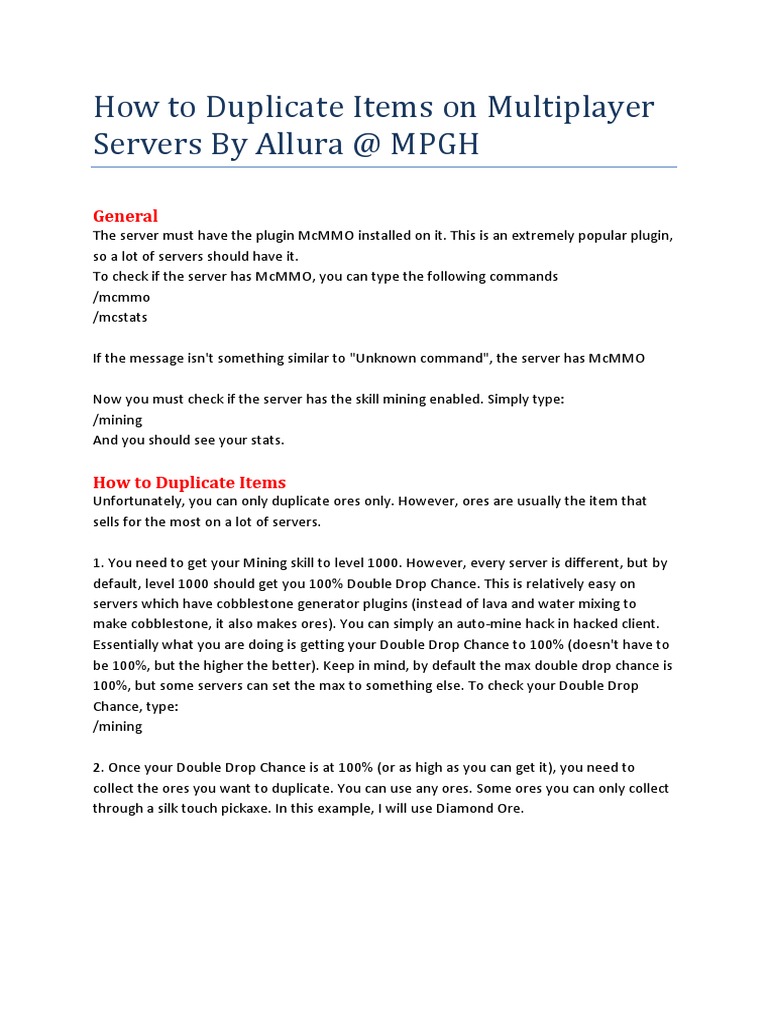 How to Duplicate Items on Multiplayer Servers By Allura @ MPGH

General
The server must have the plugin McMMO installed on it. This is an extremely popular plugin, so a lot of servers should have it.
To check if the server has McMMO, you can type the following commands
/mcmmo
/mcstats

If the message isn't something similar to "Unknown command", the server has McMMO

Now you must check if the server has the skill mining enabled. Simply type:
/mining
And you should see your stats.

How to Duplicate Items
Unfortunately, you can only duplicate ores only. However, ores are usually the item that sells for the most on a lot of servers.

1. You need to get your Mining skill to level 1000. However, every server is different, but by default, level 1000 should get you 100% Double Drop Chance. This is relatively easy on servers which have cobblestone generator plugins (instead of lava and water mixing to make cobblestone, it also makes ores). You can simply an auto-mine hack in hacked client. Essentially what you are doing is getting your Double Drop Chance to 100% (doesn't have to be 100%, but the higher the better). Keep in mind, by default the max double drop chance is 100%, but some servers can set the max to something else. To check your Double Drop Chance, type:
/mining

2. Once your Double Drop Chance is at 100% (or as high as you can get it), you need to collect the ores you want to duplicate. You can use any ores. Some ores you can only collect through a silk touch pickaxe. In this example, I will use Diamond Ore.